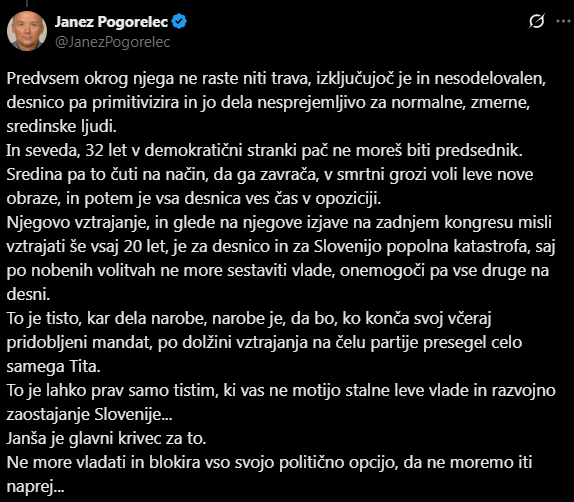 Janez Pogorelec
@JanezPogorelec

Predvsem okrog njega ne raste niti trava, izključujoč je in nesodelovalen, desnico pa primitivizira in jo dela nesprejemljivo za normalne, zmerne, sredinske ljudi.
In seveda, 32 let v demokratični stranki pač ne moreš biti predsednik.
Sredina pa to čuti na način, da ga zavrača, v smrtni grozi voli leve nove obraze, in potem je vsa desnica ves čas v opoziciji.
Njegovo vztrajanje, in glede na njegove izjave na zadnjem kongresu misli vztrajati še vsaj 20 let, je za desnico in za Slovenijo popolna katastrofa, saj po nobenih volitvah ne more sestaviti vlade, onemogoči pa vse druge na desni.
To je tisto, kar dela narobe, narobe je, da bo, ko konča svoj včeraj pridobljeni mandat, po dolžini vztrajanja na čelu partije presegel celo samega Tita.
To je lahko prav samo tistim, ki vas ne motijo stalne leve vlade in razvojno zaostajanje Slovenije...
Janša je glavni krivec za to.
Ne more vladati in blokira vso svojo politično opcijo, da ne moremo iti naprej...